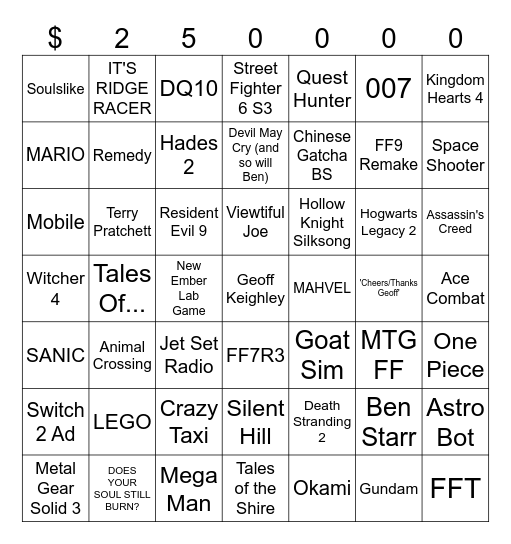 | $ | 2 | 5 | 0 | 0 | 0 | 0 |
|---|---|---|---|---|---|---|
| Soulslike | IT'S RIDGE RACER | DQ10 | Street Fighter 6 S3 | Quest Hunter | 007 | Kingdom Hearts 4 |
| MARIO | Remedy | Hades 2 | Devil May Cry (and so will Ben) | Chinese Gatcha BS | FF9 Remake | Space Shooter |
| Mobile | Terry Pratchett | Resident Evil 9 | Viewtiful Joe | Hollow Knight Silksong | Hogwarts Legacy 2 | Assassin's Creed |
| Witcher 4 | Tales Of... | New Ember Lab Game | Geoff Keighley | MAHVEL | 'Cheers/Thanks Geoff' | Ace Combat |
| SANIC | Animal Crossing | Jet Set Radio | FF7R3 | Goat Sim | MTG FF | One Piece |
| Switch 2 Ad | LEGO | Crazy Taxi | Silent Hill | Death Stranding 2 | Ben Starr | Astro Bot |
| Metal Gear Solid 3 | DOES YOUR SOUL STILL BURN? | Mega Man | Tales of the Shire | Okami | Gundam | FFT |